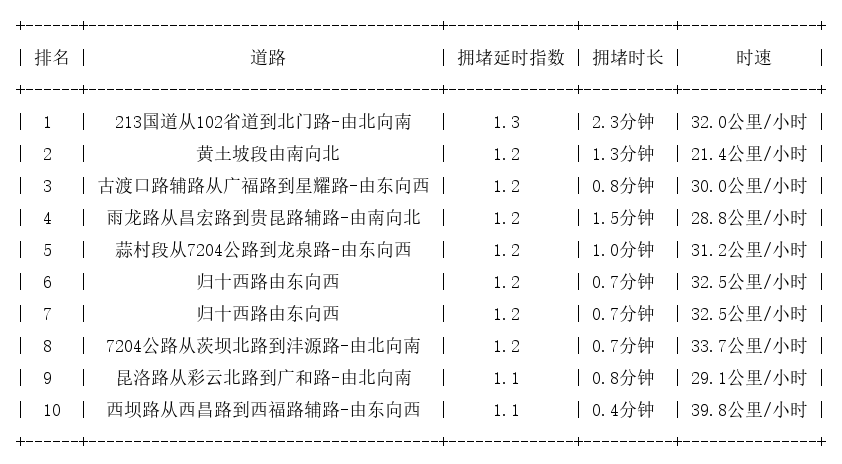 | 排名 | 道路 | 拥堵延时指数 | 拥堵时长 | 时速 |
|---|---|---|---|---|
| 1 | 213国道从102省道到北门路-由北向南 | 1.3 | 2.3分钟 | 32.0公里/小时 |
| 2 | 黄土坡段由南向北 | 1.2 | 1.3分钟 | 21.4公里/小时 |
| 3 | 古渡口路辅路从广福路到星耀路-由东向西 | 1.2 | 0.8分钟 | 30.0公里/小时 |
| 4 | 雨龙路从昌宏路到贵昆路辅路-由南向北 | 1.2 | 1.5分钟 | 28.8公里/小时 |
| 5 | 蒜村段从7204公路到龙泉路-由东向西 | 1.2 | 1.0分钟 | 31.2公里/小时 |
| 6 | 归十西路由东向西 | 1.2 | 0.7分钟 | 32.5公里/小时 |
| 7 | 归十西路由东向西 | 1.2 | 0.7分钟 | 32.5公里/小时 |
| 8 | 7204公路从茨坝北路到沣源路-由北向南 | 1.2 | 0.7分钟 | 33.7公里/小时 |
| 9 | 昆洛路从彩云北路到广和路-由北向南 | 1.1 | 0.8分钟 | 29.1公里/小时 |
| 10 | 西坝路从西昌路到西福路辅路-由东向西 | 1.1 | 0.4分钟 | 39.8公里/小时 |